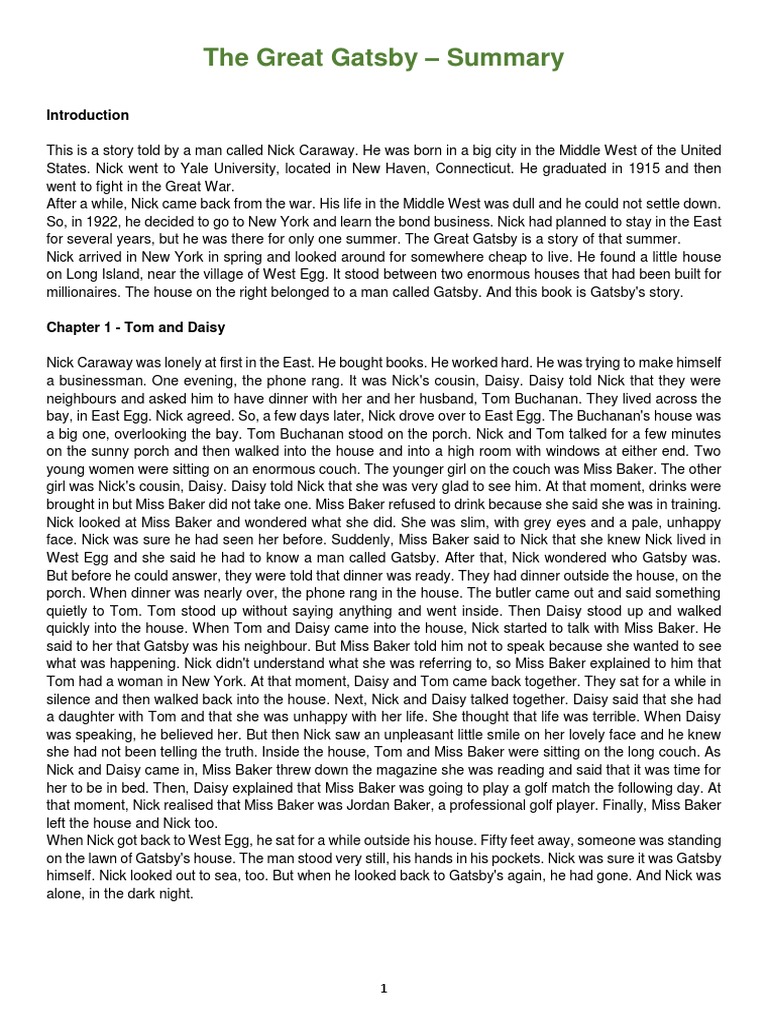 The Great Gatsby – Summary

Introduction

This is a story told by a man called Nick Caraway. He was born in a big city in the Middle West of the United States. Nick went to Yale University, located in New Haven, Connecticut. He graduated in 1915 and then went to fight in the Great War.
After a while, Nick came back from the war. His life in the Middle West was dull and he could not settle down. So, in 1922, he decided to go to New York and learn the bond business. Nick had planned to stay in the East for several years, but he was there for only one summer. The Great Gatsby is a story of that summer.
Nick arrived in New York in spring and looked around for somewhere cheap to live. He found a little house on Long Island, near the village of West Egg. It stood between two enormous houses that had been built for millionaires. The house on the right belonged to a man called Gatsby. And this book is Gatsby's story.

Chapter 1 - Tom and Daisy

Nick Caraway was lonely at first in the East. He bought books. He worked hard. He was trying to make himself a businessman. One evening, the phone rang. It was Nick's cousin, Daisy. Daisy told Nick that they were neighbours and asked him to have dinner with her and her husband, Tom Buchanan. They lived across the bay, in East Egg. Nick agreed. So, a few days later, Nick drove over to East Egg. The Buchanan's house was a big one, overlooking the bay. Tom Buchanan stood on the porch. Nick and Tom talked for a few minutes on the sunny porch and then walked into the house and into a high room with windows at either end. Two young women were sitting on an enormous couch. The younger girl on the couch was Miss Baker. The other girl was Nick's cousin, Daisy. Daisy told Nick that she was very glad to see him. At that moment, drinks were brought in but Miss Baker did not take one. Miss Baker refused to drink because she said she was in training. Nick looked at Miss Baker and wondered what she did. She was slim, with grey eyes and a pale, unhappy face. Nick was sure he had seen her before. Suddenly, Miss Baker said to Nick that she knew Nick lived in West Egg and she said he had to know a man called Gatsby. After that, Nick wondered who Gatsby was. But before he could answer, they were told that dinner was ready. They had dinner outside the house, on the porch. When dinner was nearly over, the phone rang in the house. The butler came out and said something quietly to Tom. Tom stood up without saying anything and went inside. Then Daisy stood up and walked quickly into the house. When Tom and Daisy came into the house, Nick started to talk with Miss Baker. He said to her that Gatsby was his neighbour. But Miss Baker told him not to speak because she wanted to see what was happening. Nick didn't understand what she was referring to, so Miss Baker explained to him that Tom had a woman in New York. At that moment, Daisy and Tom came back together. They sat for a while in silence and then walked back into the house. Next, Nick and Daisy talked together. Daisy said that she had a daughter with Tom and that she was unhappy with her life. She thought that life was terrible. When Daisy was speaking, he believed her. But then Nick saw an unpleasant little smile on her lovely face and he knew she had not been telling the truth. Inside the house, Tom and Miss Baker were sitting on the long couch. As Nick and Daisy came in, Miss Baker threw down the magazine she was reading and said that it was time for her to be in bed. Then, Daisy explained that Miss Baker was going to play a golf match the following day. At that moment, Nick realised that Miss Baker was Jordan Baker, a professional golf player. Finally, Miss Baker left the house and Nick too.
When Nick got back to West Egg, he sat for a while outside his house. Fifty feet away, someone was standing on the lawn of Gatsby's house. The man stood very still, his hands in his pockets. Nick was sure it was Gatsby himself. Nick looked out to sea, too. But when he looked back to Gatsby's again, he had gone. And Nick was alone, in the dark night.

1